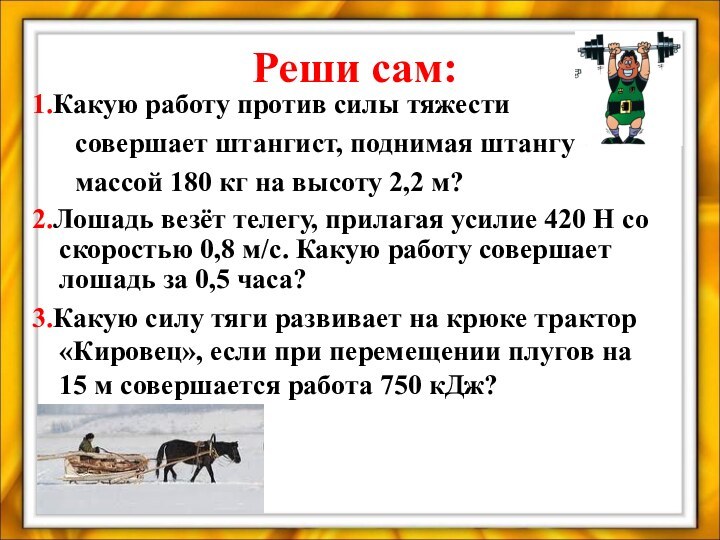 Реши сам:

1.Какую работу против силы тяжести совершает штангист, поднимая штангу массой 180 кг на высоту 2,2 м?

2.Лошадь везёт телегу, прилагая усилие 420 Н со скоростью 0,8 м/с. Какую работу совершает лошадь за 0,5 часа?

3.Какую силу тяги развивает на крюке трактор «Кировец», если при перемещении плугов на 15 м совершается работа 750 кДж?